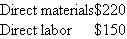 | Direct materials | \$220 |
|---|---|
| Direct labor | \$150 |